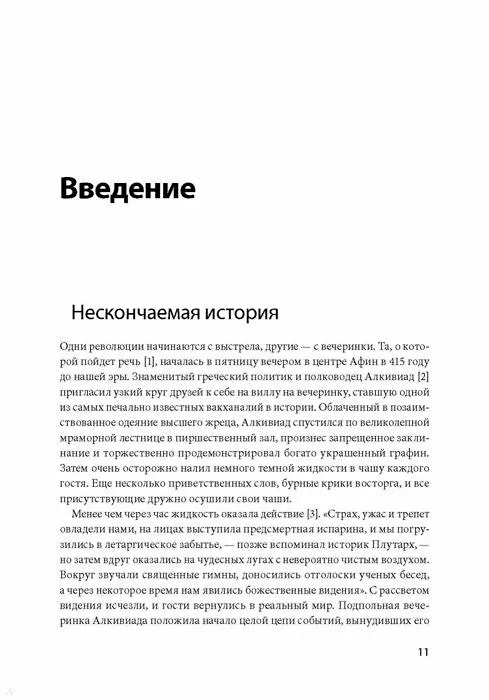 Введение

Нескончаемая история

Одни революции начинаются с выстрела, другие — с вечеринки. Та, о которой пойдет речь [1], началась в пятницу вечером в центре Афин в 415 году до нашей эры. Знаменитый греческий политик и полководец Алкивиад [2] пригласил узкий круг друзей к себе на виллу на вечеринку, ставшую одной из самых печально известных вакханалий в истории. Облаченный в позаимствованное одеяние высшего жреца, Алкивиад спустился по великолепной мраморной лестнице в пиршественный зал, произнес запрещенное заклинание и торжественно продемонстрировал богато украшенный графин. Затем очень осторожно налил немного темной жидкости в чашу каждого гостя. Еще несколько приветственных слов, бурные крики восторга, и все присутствующие дружно осушили свои чаши.

Менее чем через час жидкость оказала действие [3]. «Страх, ужас и трепет овладели нами, на лицах выступила предсмертная испарина, и мы погрузились в летаргическое забытье, — позже вспоминал историк Плутарх, — но затем вдруг оказались на чудесных лугах с невероятно чистым воздухом. Вокруг звучали священные гимны, доносились отголоски ученых бесед, а через некоторое время нам явились божественные видения». С рассветом видения исчезли, и гости вернулись в реальный мир. Подпольная вечеринка Алкивиада положила начало целой цепи событий, вынудивших его

11